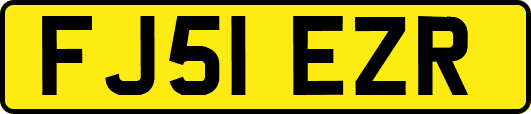 FJ51 EZR